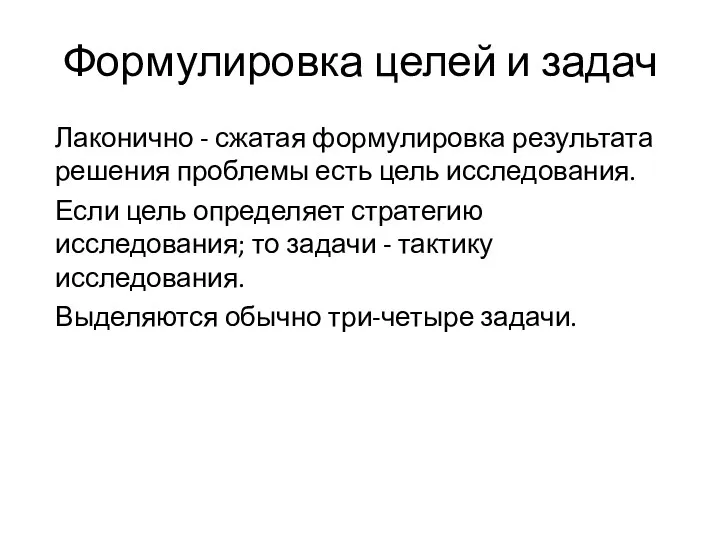 Формулировка целей и задач

Лаконично - сжатая формулировка результата решения проблемы есть цель исследования.

Если цель определяет стратегию исследования; то задачи - тактику исследования.

Выделяются обычно три-четыре задачи.